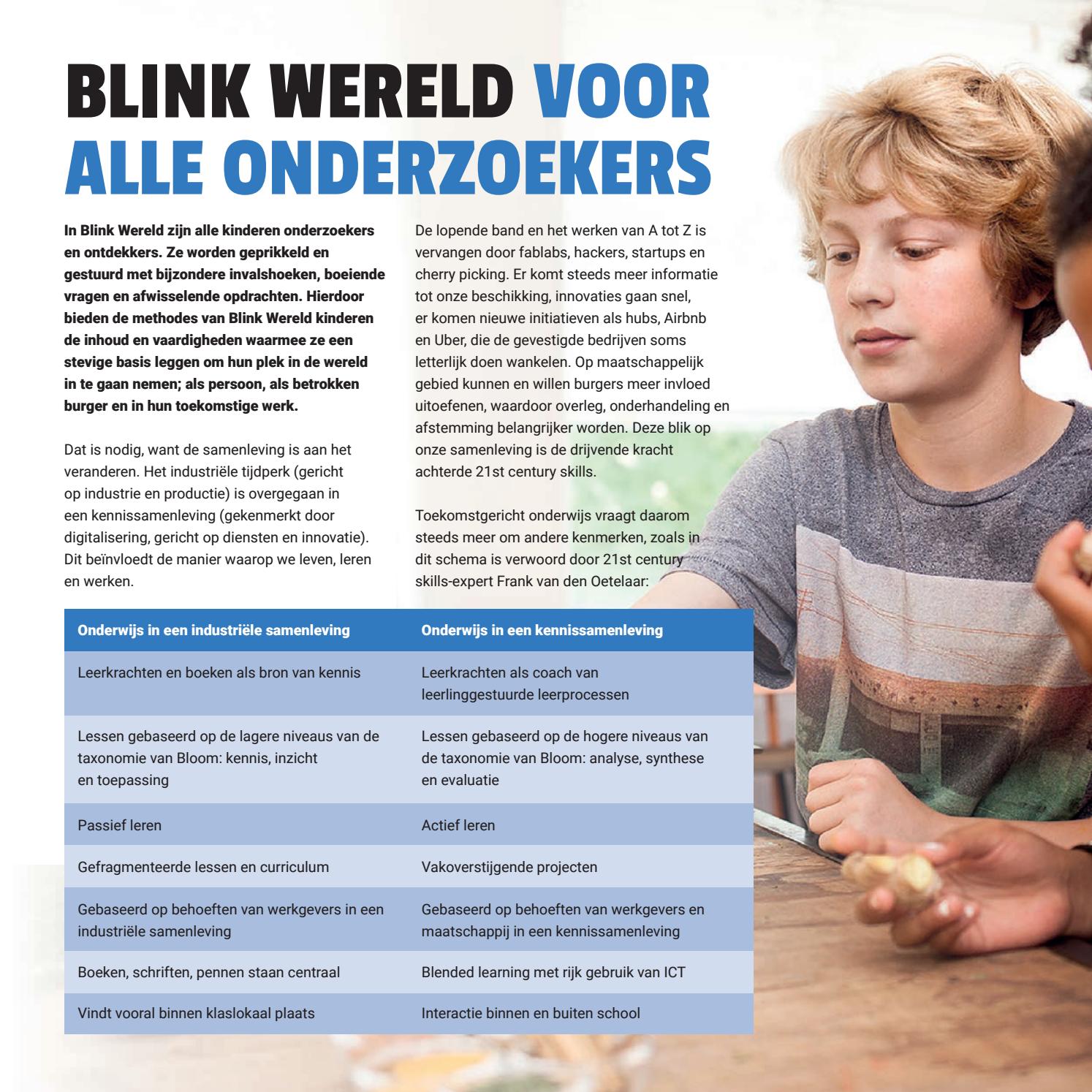 BLINK WERELD VOOR ALLE ONDERZOEKERS

In Blink Wereld zijn alle kinderen onderzoekers en ontdekkers. Ze worden geprikkeld en gestuurd met bijzondere invalshoeken, boeiende vragen en afwisselende opdrachten. Hierdoor bieden de methodes van Blink Wereld kinderen de inhoud en vaardigheden waarmee ze een stevige basis leggen om hun plek in de wereld in te gaan nemen; als persoon, als betrokken burger en in hun toekomstige werk.

Dat is nodig, want de samenleving is aan het veranderen. Het industriële tijdperk (gericht op industrie en productie) is overgegaan in een kennissamenleving (gekenmerkt door digitalisering, gericht op diensten en innovatie). Dit beïnvloedt de manier waarop we leven, leren en werken.

De lopende band en het werken van A tot Z is vervangen door fablabs, hackers, startups en cherry picking. Er komt steeds meer informatie tot onze beschikking, innovaties gaan snel, er komen nieuwe initiatieven als hubs, Airbnb en Uber, die de gevestigde bedrijven soms letterlijk doen wankelen. Op maatschappelijk gebied kunnen en willen burgers meer invloed uitoefenen, waardoor overleg, onderhandeling en afstemming belangrijker worden. Deze blik op onze samenleving is de drijvende kracht achterde 21st century skills.

Toekomstgericht onderwijs vraagt daarom steeds meer om andere kenmerken, zoals in dit schema is verwoord door 21st century skills-expert Frank van den Oetelaar:

| Onderwijs in een industriële samenleving | Onderwijs in een kennissamenleving |
|---|---|
| Leerkrachten en boeken als bron van kennis | Leerkrachten als coach van leerlinggestuurde leerprocessen |
| Lessen gebaseerd op de lagere niveaus van de taxonomie van Bloom: kennis, inzicht en toepassing | Lessen gebaseerd op de hogere niveaus van de taxonomie van Bloom: analyse, synthese en evaluatie |
| Passief leren | Actief leren |
| Gefragmenteerde lessen en curriculum | Vakoverstijgende projecten |
| Gebaseerd op behoeften van werkgevers in een industriële samenleving | Gebaseerd op behoeften van werkgevers en maatschappij in een kennissamenleving |
| Boeken, schriften, pennen staan centraal | Blended learning met rijk gebruik van ICT |
| Vindt vooral binnen klaslokaal plaats | Interactie binnen en buiten school |